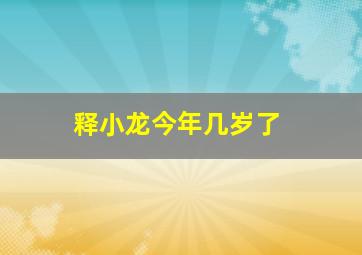 释小龙今年几岁了